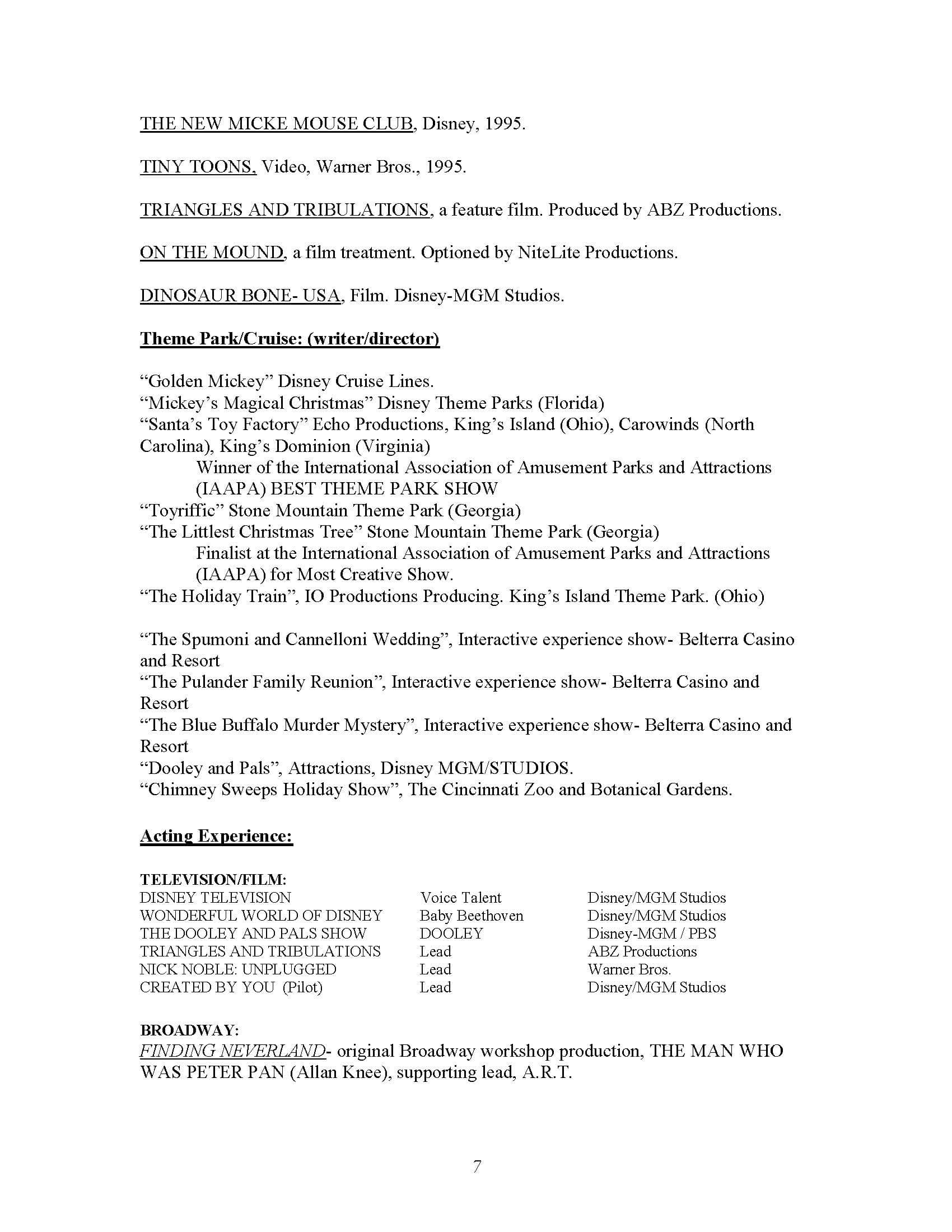 THE NEW MICKE MOUSE CLUB, Disney, 1995.

TINY TOONS, Video, Warner Bros., 1995.

TRIANGLES AND TRIBULATIONS, a feature film. Produced by ABZ Productions.

ON THE MOUND, a film treatment. Optioned by NiteLite Productions.

DINOSAUR BONE- USA, Film. Disney-MGM Studios.

Theme Park/Cruise: (writer/director)

“Golden Mickey” Disney Cruise Lines.
“Mickey’s Magical Christmas” Disney Theme Parks (Florida)
“Santa’s Toy Factory” Echo Productions, King’s Island (Ohio), Carowinds (North Carolina), King’s Dominion (Virginia)
Winner of the International Association of Amusement Parks and Attractions (IAAPA) BEST THEME PARK SHOW
“Toyriffic” Stone Mountain Theme Park (Georgia)
“The Littlest Christmas Tree” Stone Mountain Theme Park (Georgia)
Finalist at the International Association of Amusement Parks and Attractions (IAAPA) for Most Creative Show.
“The Holiday Train”, IO Productions Producing. King’s Island Theme Park. (Ohio)

“The Spumoni and Cannelloni Wedding”, Interactive experience show- Belterra Casino and Resort
“The Pulander Family Reunion”, Interactive experience show- Belterra Casino and Resort
“The Blue Buffalo Murder Mystery”, Interactive experience show- Belterra Casino and Resort
“Dooley and Pals”, Attractions, Disney MGM/STUDIOS.
“Chimney Sweeps Holiday Show”, The Cincinnati Zoo and Botanical Gardens.

Acting Experience:

TELEVISION/FILM:
| | | |
|---|---|---|
| DISNEY TELEVISION | Voice Talent | Disney/MGM Studios |
| WONDERFUL WORLD OF DISNEY | Baby Beethoven | Disney/MGM Studios |
| THE DOOLEY AND PALS SHOW | DOOLEY | Disney-MGM / PBS |
| TRIANGLES AND TRIBULATIONS | Lead | ABZ Productions |
| NICK NOBLE: UNPLUGGED | Lead | Warner Bros. |
| CREATED BY YOU (Pilot) | Lead | Disney/MGM Studios |

BROADWAY:
FINDING NEVERLAND- original Broadway workshop production, THE MAN WHO WAS PETER PAN (Allan Knee), supporting lead, A.R.T.

7